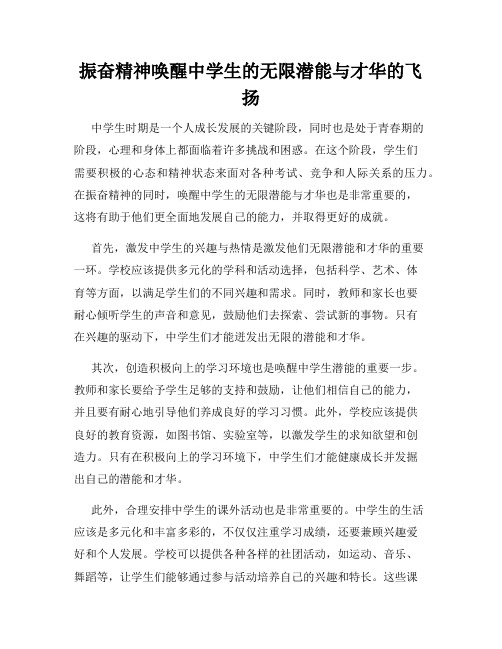 振奋精神唤醒中学生的无限潜能与才华的飞扬

中学生时期是一个人成长发展的关键阶段，同时也是处于青春期的阶段，心理和身体上都面临着许多挑战和困惑。在这个阶段，学生们需要积极的心态和精神状态来面对各种考试、竞争和人际关系的压力。在振奋精神的同时，唤醒中学生的无限潜能与才华也是非常重要的，这将有助于他们更全面地发展自己的能力，并取得更好的成就。

首先，激发中学生的兴趣与热情是激发他们无限潜能和才华的重要一环。学校应该提供多元化的学科和活动选择，包括科学、艺术、体育等方面，以满足学生们的不同兴趣和需求。同时，教师和家长也要耐心倾听学生的声音和意见，鼓励他们去探索、尝试新的事物。只有在兴趣的驱动下，中学生们才能迸发出无限的潜能和才华。

其次，创造积极向上的学习环境也是唤醒中学生潜能的重要一步。教师和家长要给予学生足够的支持和鼓励，让他们相信自己的能力，并且要有耐心地引导他们养成良好的学习习惯。此外，学校应该提供良好的教育资源，如图书馆、实验室等，以激发学生的求知欲望和创造力。只有在积极向上的学习环境下，中学生们才能健康成长并发掘出自己的潜能和才华。

此外，合理安排中学生的课外活动也是非常重要的。中学生的生活应该是多元化和丰富多彩的，不仅仅注重学习成绩，还要兼顾兴趣爱好和个人发展。学校可以提供各种各样的社团活动，如运动、音乐、舞蹈等，让学生们能够通过参与活动培养自己的兴趣和特长。这些课